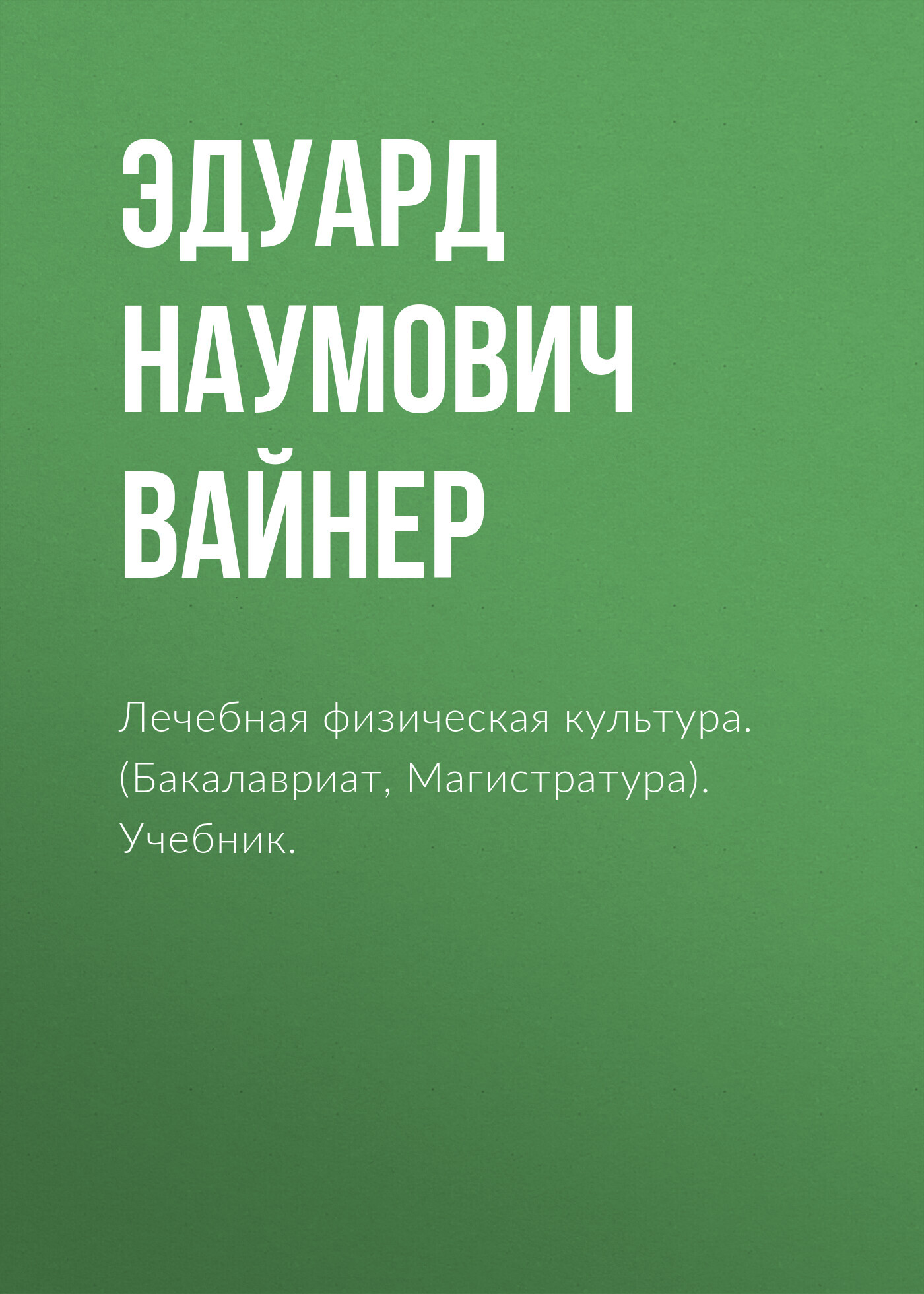 ЭДУАРД НАУМОВИЧ ВАЙНЕР

Лечебная физическая культура. (Бакалавриат, Магистратура). Учебник.